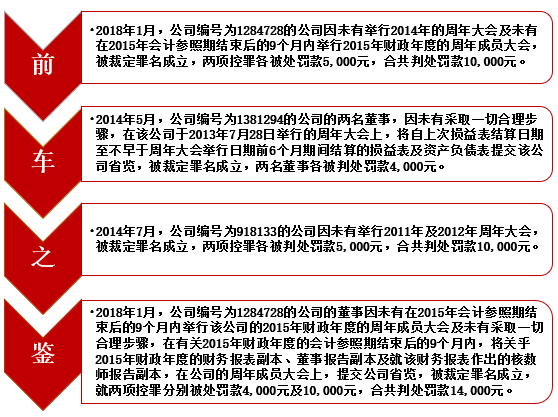 前

•2018年1月，公司编号为1284728的公司因未有举行2014年的周年大会及未有在2015年会计参照期结束后的9个月内举行2015年财政年度的周年成员大会，被裁定罪名成立，两项控罪各被处罚款5,000元，合共判处罚款10,000元。

车

•2014年5月，公司编号为1381294的公司的两名董事，因未有采取一切合理步骤，在该公司于2013年7月28日举行的周年大会上，将自上次损益表结算日期至不早于周年大会举行日期前6个月期间结算的损益表及资产负债表提交该公司省览，被裁定罪名成立，两名董事各被判处罚款4,000元。

之

•2014年7月，公司编号为918133的公司因未有举行2011年及2012年周年大会，被裁定罪名成立，两项控罪各被判处罚款5,000元，合共判处罚款10,000元。

鉴

•2018年1月，公司编号为1284728的公司的董事因未有在2015年会计参照期结束后的9个月内举行该公司的2015年财政年度的周年成员大会及未有采取一切合理步骤，在有关2015年财政年度的会计参照期结束后的9个月内，将关乎2015年财政年度的财务报表副本、董事报告副本及就该财务报表作出的核数师报告副本，在公司的周年成员大会上，提交公司省览，被裁定罪名成立，就两项控罪分别被处罚款4,000元及10,000元，合共判处罚款14,000元。